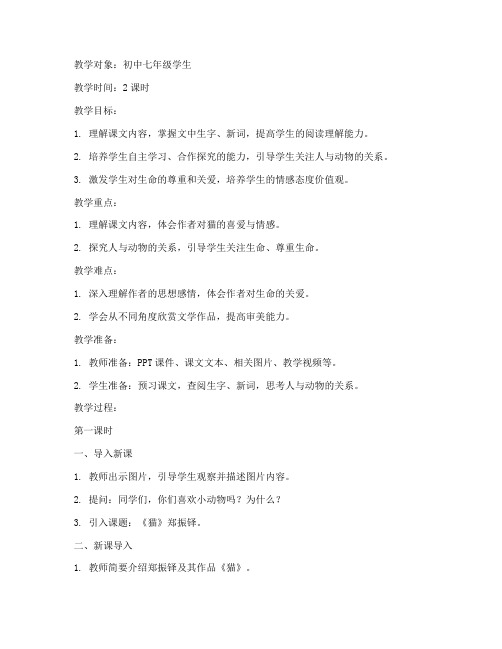 教学对象：初中七年级学生

教学时间：2 课时

教学目标：

1. 理解课文内容，掌握文中生字、新词，提高学生的阅读理解能力。

2. 培养学生自主学习、合作探究的能力，引导学生关注人与动物的关系。

3. 激发学生对生命的尊重和关爱，培养学生的情感态度价值观。

教学重点：

1. 理解课文内容，体会作者对猫的喜爱与情感。

2. 探究人与动物的关系，引导学生关注生命、尊重生命。

教学难点：

1. 深入理解作者的思想感情，体会作者对生命的关爱。

2. 学会从不同角度欣赏文学作品，提高审美能力。

教学准备：

1. 教师准备：PPT 课件、课文文本、相关图片、教学视频等。

2. 学生准备：预习课文，查阅生字、新词，思考人与动物的关系。

教学过程：

第一课时

一、导入新课

1. 教师出示图片，引导学生观察并描述图片内容。

2. 提问：同学们，你们喜欢小动物吗？为什么？

3. 引入课题：《猫》郑振铎。

二、新课导入

1. 教师简要介绍郑振铎及其作品《猫》。